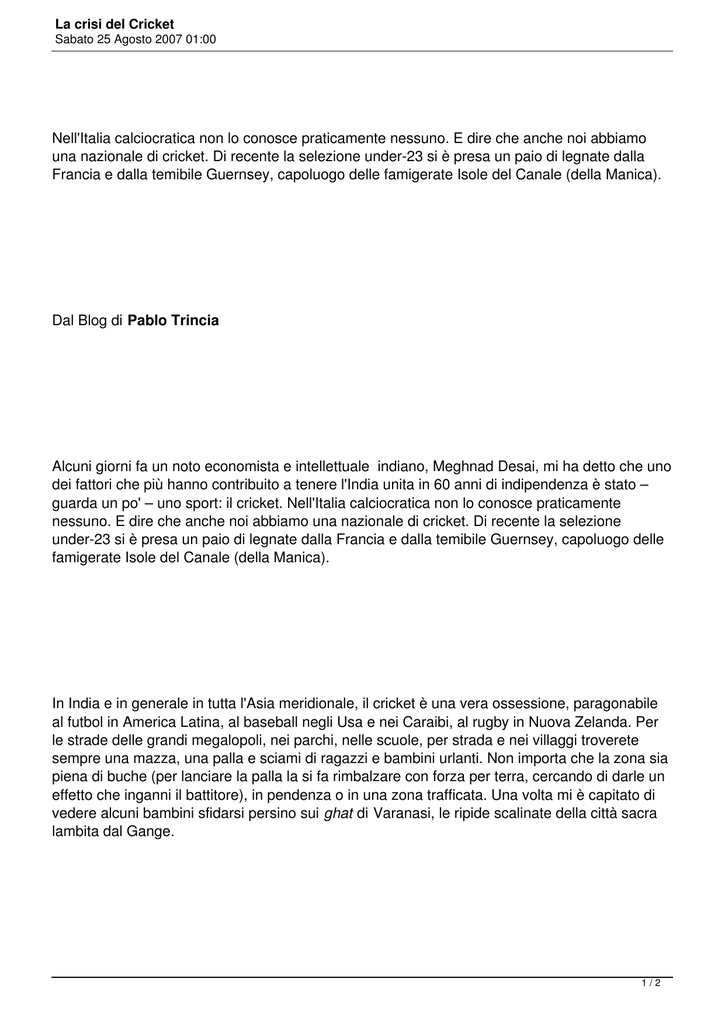 La crisi del Cricket
Sabato 25 Agosto 2007 01:00

Nell'Italia calciocratica non lo conosce praticamente nessuno. E dire che anche noi abbiamo una nazionale di cricket. Di recente la selezione under-23 si è presa un paio di legnate dalla Francia e dalla temibile Guernsey, capoluogo delle famigerate Isole del Canale (della Manica).

Dal Blog di Pablo Trincia

Alcuni giorni fa un noto economista e intellettuale indiano, Meghnad Desai, mi ha detto che uno dei fattori che più hanno contribuito a tenere l'India unita in 60 anni di indipendenza è stato – guarda un po' – uno sport: il cricket. Nell'Italia calciocratica non lo conosce praticamente nessuno. E dire che anche noi abbiamo una nazionale di cricket. Di recente la selezione under-23 si è presa un paio di legnate dalla Francia e dalla temibile Guernsey, capoluogo delle famigerate Isole del Canale (della Manica).

In India e in generale in tutta l'Asia meridionale, il cricket è una vera ossessione, paragonabile al futbol in America Latina, al baseball negli Usa e nei Caraibi, al rugby in Nuova Zelanda. Per le strade delle grandi megalopoli, nei parchi, nelle scuole, per strada e nei villaggi troverete sempre una mazza, una palla e sciami di ragazzi e bambini urlanti. Non importa che la zona sia piena di buche (per lanciare la palla la si fa rimbalzare con forza per terra, cercando di darle un effetto che inganni il battitore), in pendenza o in una zona trafficata. Una volta mi è capitato di vedere alcuni bambini sfidarsi persino sui ghat di Varanasi, le ripide scalinate della città sacra lambita dal Gange.

1 / 2